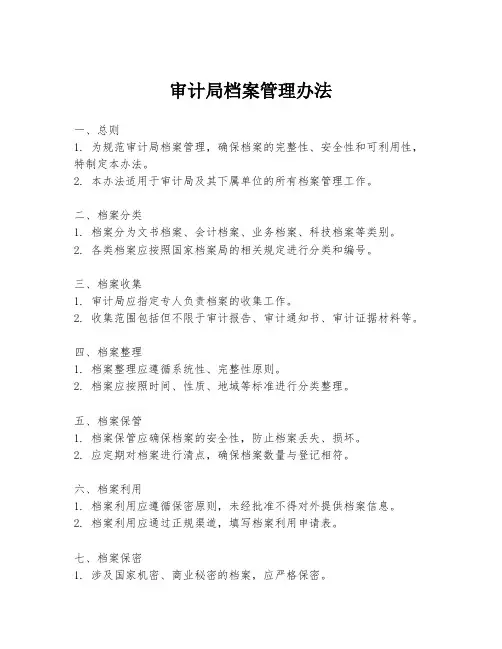 审计局档案管理办法

一、总则
1. 为规范审计局档案管理，确保档案的完整性、安全性和可利用性，特制定本办法。
2. 本办法适用于审计局及其下属单位的所有档案管理工作。

二、档案分类
1. 档案分为文书档案、会计档案、业务档案、科技档案等类别。
2. 各类档案应按照国家档案局的相关规定进行分类和编号。

三、档案收集
1. 审计局应指定专人负责档案的收集工作。
2. 收集范围包括但不限于审计报告、审计通知书、审计证据材料等。

四、档案整理
1. 档案整理应遵循系统性、完整性原则。
2. 档案应按照时间、性质、地域等标准进行分类整理。

五、档案保管
1. 档案保管应确保档案的安全性，防止档案丢失、损坏。
2. 应定期对档案进行清点，确保档案数量与登记相符。

六、档案利用
1. 档案利用应遵循保密原则，未经批准不得对外提供档案信息。
2. 档案利用应通过正规渠道，填写档案利用申请表。

七、档案保密
1. 涉及国家机密、商业秘密的档案，应严格保密。